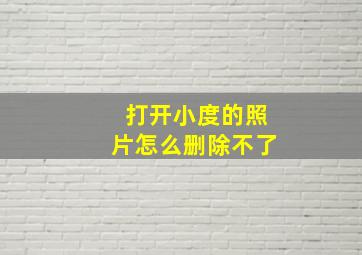 打开小度的照片怎么删除不了